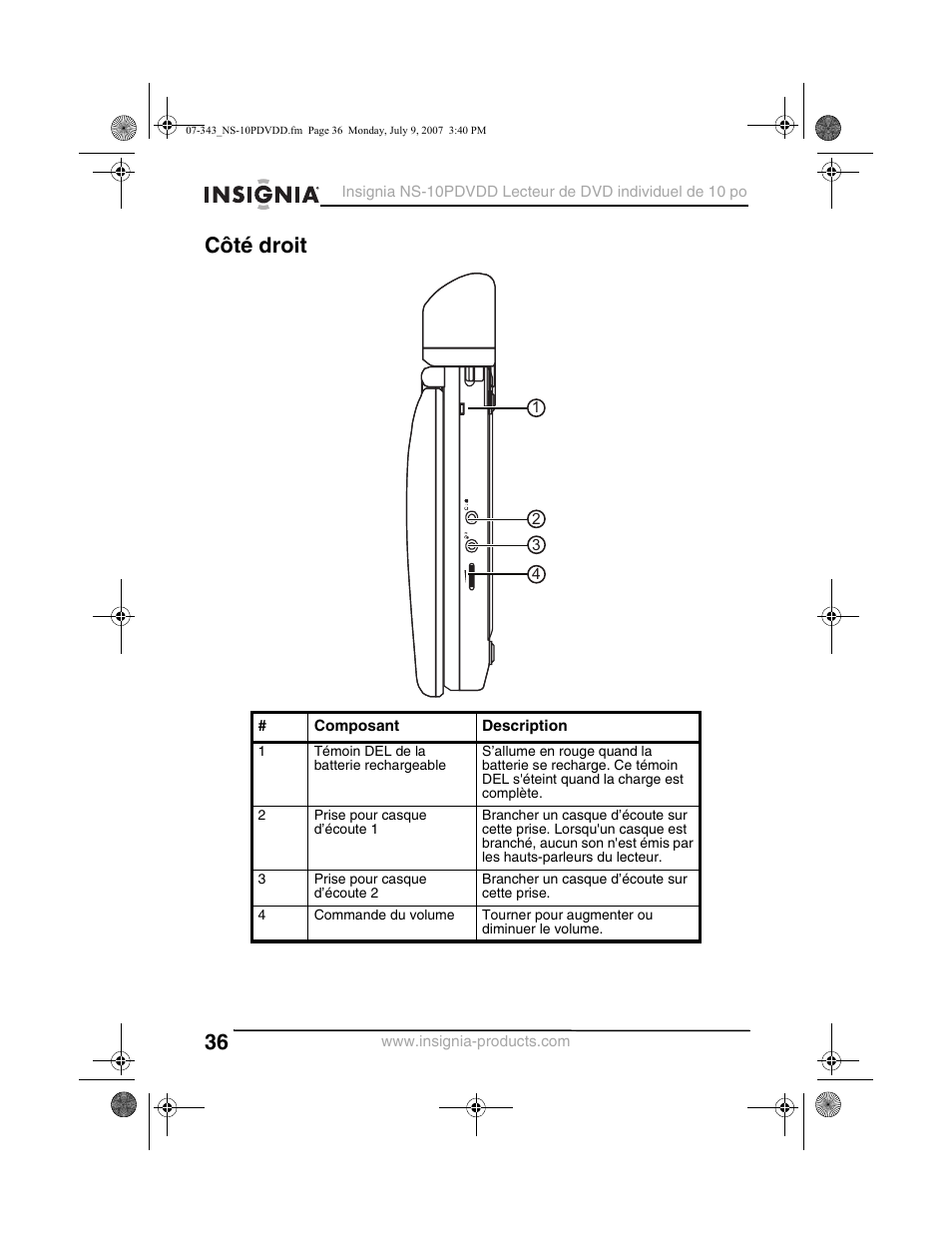 07-343_NS-10PDVDD.fm Page 36 Monday, July 9, 2007 3:40 PM

INSIGNIA Insignia NS-10PDVDD Lecteur de DVD individuel de 10 po

Côté droit

1
2
3
4

| # | Composant | Description |
|---|---|---|
| 1 | Témoin DEL de la batterie rechargeable | S'allume en rouge quand la batterie se recharge. Ce témoin DEL s'éteint quand la charge est complète. |
| 2 | Prise pour casque d'écoute 1 | Brancher un casque d'écoute sur cette prise. Lorsqu'un casque est branché, aucun son n'est émis par les hauts-parleurs du lecteur. |
| 3 | Prise pour casque d'écoute 2 | Brancher un casque d'écoute sur cette prise. |
| 4 | Commande du volume | Tourner pour augmenter ou diminuer le volume. |

36 www.insignia-products.com